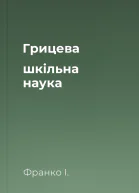 Грицева

шкільна наука

Франко І.